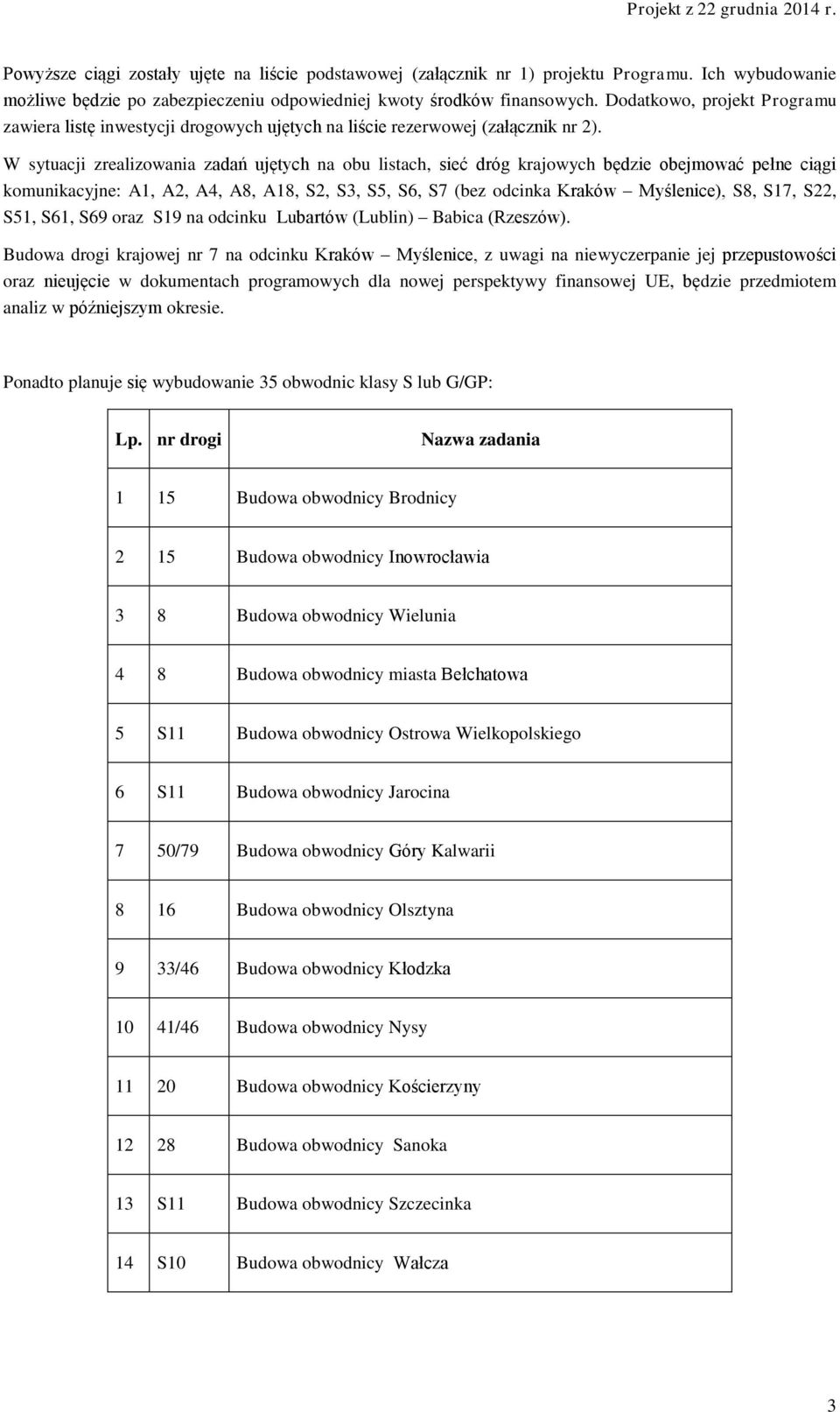 Projekt z 22 grudnia 2014 r.

Powyższe ciągi zostały ujęte na liście podstawowej (załącznik nr 1) projektu Programu. Ich wybudowanie możliwe będzie po zabezpieczeniu odpowiedniej kwoty środków finansowych. Dodatkowo, projekt Programu zawiera listę inwestycji drogowych ujętych na liście rezerwowej (załącznik nr 2).

W sytuacji zrealizowania zadań ujętych na obu listach, sieć dróg krajowych będzie obejmować pełne ciągi komunikacyjne: A1, A2, A4, A8, A18, S2, S3, S5, S6, S7 (bez odcinka Kraków – Myślenice), S8, S17, S22, S51, S61, S69 oraz S19 na odcinku Lubartów (Lublin) – Babica (Rzeszów).

Budowa drogi krajowej nr 7 na odcinku Kraków – Myślenice, z uwagi na niewyczerpanie jej przepustowości oraz nieujęcie w dokumentach programowych dla nowej perspektywy finansowej UE, będzie przedmiotem analiz w późniejszym okresie.

Ponadto planuje się wybudowanie 35 obwodnic klasy S lub G/GP:

| Lp. | nr drogi | Nazwa zadania |
|---|---|---|
| 1 | 15 | Budowa obwodnicy Brodnicy |
| 2 | 15 | Budowa obwodnicy Inowrocławia |
| 3 | 8 | Budowa obwodnicy Wielunia |
| 4 | 8 | Budowa obwodnicy miasta Bełchatowa |
| 5 | S11 | Budowa obwodnicy Ostrowa Wielkopolskiego |
| 6 | S11 | Budowa obwodnicy Jarocina |
| 7 | 50/79 | Budowa obwodnicy Góry Kalwarii |
| 8 | 16 | Budowa obwodnicy Olsztyna |
| 9 | 33/46 | Budowa obwodnicy Kłodzka |
| 10 | 41/46 | Budowa obwodnicy Nysy |
| 11 | 20 | Budowa obwodnicy Kościerzyny |
| 12 | 28 | Budowa obwodnicy Sanoka |
| 13 | S11 | Budowa obwodnicy Szczecinka |
| 14 | S10 | Budowa obwodnicy Wałcza |

3